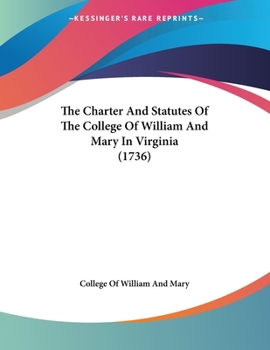 —KESSINGER'S RARE REPRINTS—

The Charter And Statutes Of The College Of William And Mary In Virginia (1736)

College Of William And Mary